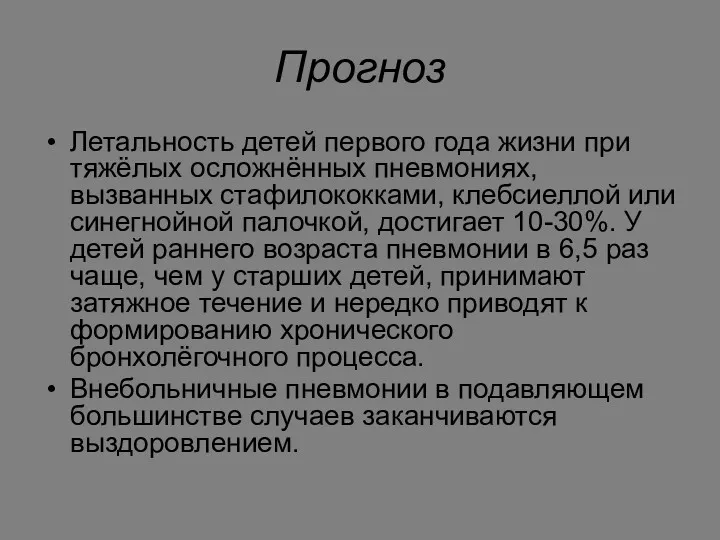 Прогноз

• Летальность детей первого года жизни при тяжёлых осложнённых пневмониях, вызванных стафилококками, клебсиеллой или синегнойной палочкой, достигает 10-30%. У детей раннего возраста пневмонии в 6,5 раз чаще, чем у старших детей, принимают затяжное течение и нередко приводят к формированию хронического бронхолёгочного процесса.

• Внебольничные пневмонии в подавляющем большинстве случаев заканчиваются выздоровлением.